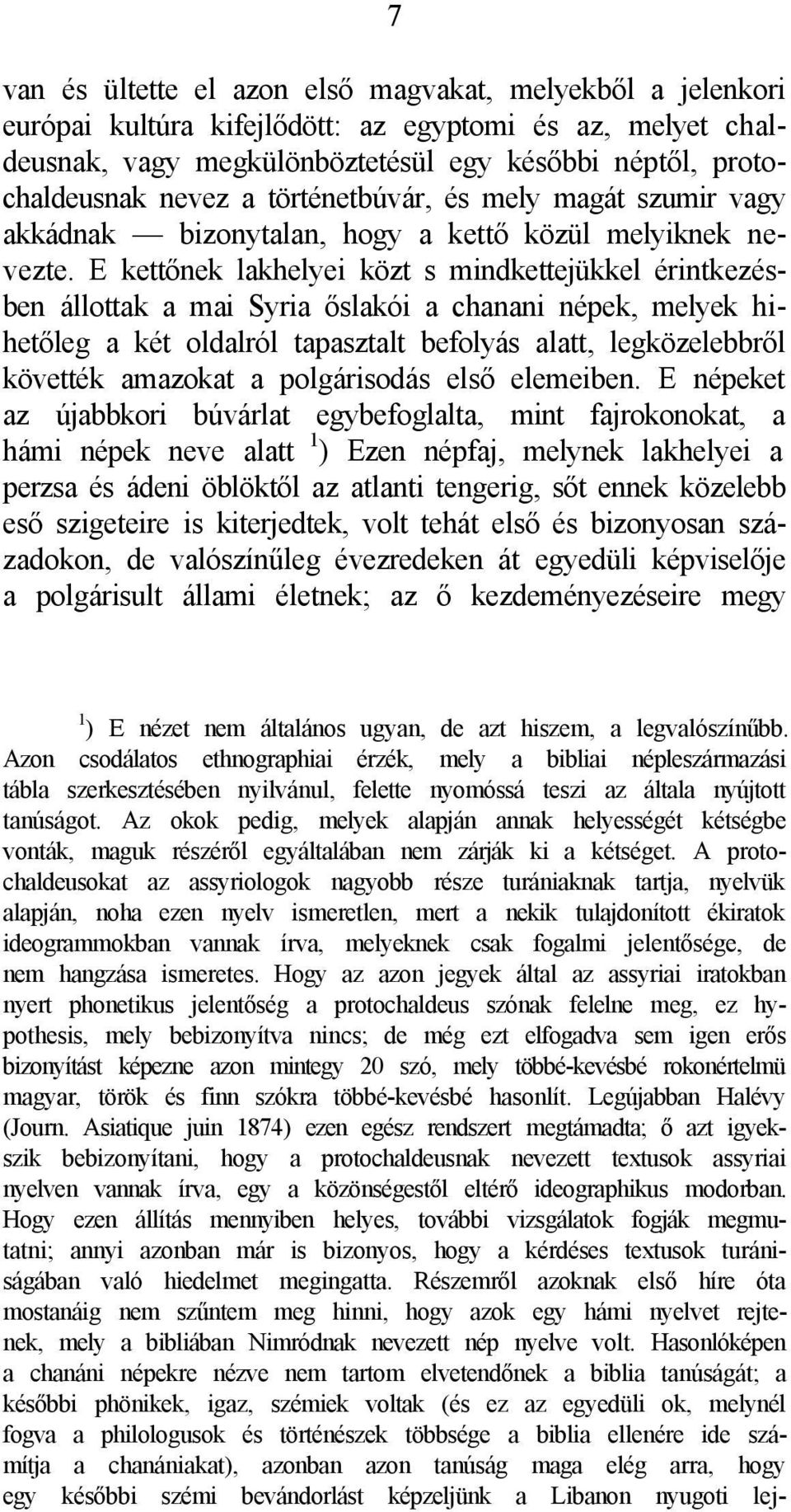 7

van és ültette el azon első magvakat, melyekből a jelenkori európai kultúra kifejlődött: az egyptomi és az, melyet chaldeusnak, vagy megkülönböztetésül egy későbbi néptől, protochaldeusnak nevez a történetbúvár, és mely magát szumir vagy akkádnak — bizonytalan, hogy a kettő közül melyiknek nevezte. E kettőnek lakhelyei közt s mindkettejükkel érintkezésben állottak a mai Syria őslakói a chanani népek, melyek hihetőleg a két oldalról tapasztalt befolyás alatt, legközelebbről követték amazokat a polgárisodás első elemeiben. E népeket az újabbkori búvárlat egybefoglalta, mint fajrokonokat, a hámi népek neve alatt $^1$) Ezen népfaj, melynek lakhelyei a perzsa és ádeni öblöktől az atlanti tengerig, sőt ennek közelebb eső szigeteire is kiterjedtek, volt tehát első és bizonyosan századokon, de valószínűleg évezredeken át egyedüli képviselője a polgárisult állami életnek; az ő kezdeményezéseire megy

$^1$) E nézet nem általános ugyan, de azt hiszem, a legvalószínűbb. Azon csodálatos ethnographiai érzék, mely a bibliai népleszármazási tábla szerkesztésében nyilvánul, felette nyomóssá teszi az általa nyújtott tanúságot. Az okok pedig, melyek alapján annak helyességét kétségbe vonták, maguk részéről egyáltalában nem zárják ki a kétséget. A protochaldeusokat az assyriologok nagyobb része turániaknak tartja, nyelvük alapján, noha ezen nyelv ismeretlen, mert a nekik tulajdonított ékiratok ideogrammokban vannak írva, melyeknek csak fogalmi jelentősége, de nem hangzása ismeretes. Hogy az azon jegyek által az assyriai iratokban nyert phonetikus jelentőség a protochaldeus szónak felelne meg, ez hypothesis, mely bebizonyítva nincs; de még ezt elfogadva sem igen erős bizonyítást képezne azon mintegy 20 szó, mely többé-kevésbé rokonértelmü magyar, török és finn szókra többé-kevésbé hasonlít. Legújabban Halévy (Journ. Asiatique juin 1874) ezen egész rendszert megtámadta; ő azt igyekszik bebizonyítani, hogy a protochaldeusnak nevezett textusok assyriai nyelven vannak írva, egy a közönségestől eltérő ideographikus modorban. Hogy ezen állítás mennyiben helyes, további vizsgálatok fogják megmutatni; annyi azonban már is bizonyos, hogy a kérdéses textusok turániságában való hiedelmet megingatta. Részemről azoknak első híre óta mostanáig nem szűntem meg hinni, hogy azok egy hámi nyelvet rejtenek, mely a bibliában Nimródnak nevezett nép nyelve volt. Hasonlóképen a chanáni népekre nézve nem tartom elvetendőnek a biblia tanúságát; a későbbi phönikek, igaz, szémiek voltak (és ez az egyedüli ok, melynél fogva a philologusok és történészek többsége a biblia ellenére ide számítja a chanániakat), azonban azon tanúság maga elég arra, hogy egy későbbi szémi bevándorlást képzeljünk a Libanon nyugoti lej-